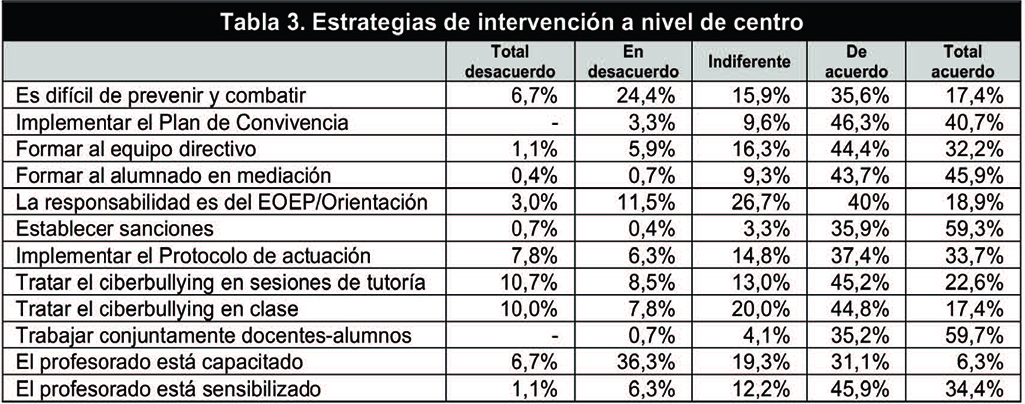 Tabla 3. Estrategias de intervención a nivel de centro

| | Total desacuerdo | En desacuerdo | Indiferente | De acuerdo | Total acuerdo |
|---|---|---|---|---|---|
| Es difícil de prevenir y combatir | 6,7% | 24,4% | 15,9% | 35,6% | 17,4% |
| Implementar el Plan de Convivencia | - | 3,3% | 9,6% | 46,3% | 40,7% |
| Formar al equipo directivo | 1,1% | 5,9% | 16,3% | 44,4% | 32,2% |
| Formar al alumnado en mediación | 0,4% | 0,7% | 9,3% | 43,7% | 45,9% |
| La responsabilidad es del EOEP/Orientación | 3,0% | 11,5% | 26,7% | 40% | 18,9% |
| Establecer sanciones | 0,7% | 0,4% | 3,3% | 35,9% | 59,3% |
| Implementar el Protocolo de actuación | 7,8% | 6,3% | 14,8% | 37,4% | 33,7% |
| Tratar el ciberbullying en sesiones de tutoría | 10,7% | 8,5% | 13,0% | 45,2% | 22,6% |
| Tratar el ciberbullying en clase | 10,0% | 7,8% | 20,0% | 44,8% | 17,4% |
| Trabajar conjuntamente docentes-alumnos | - | 0,7% | 4,1% | 35,2% | 59,7% |
| El profesorado está capacitado | 6,7% | 36,3% | 19,3% | 31,1% | 6,3% |
| El profesorado está sensibilizado | 1,1% | 6,3% | 12,2% | 45,9% | 34,4% |